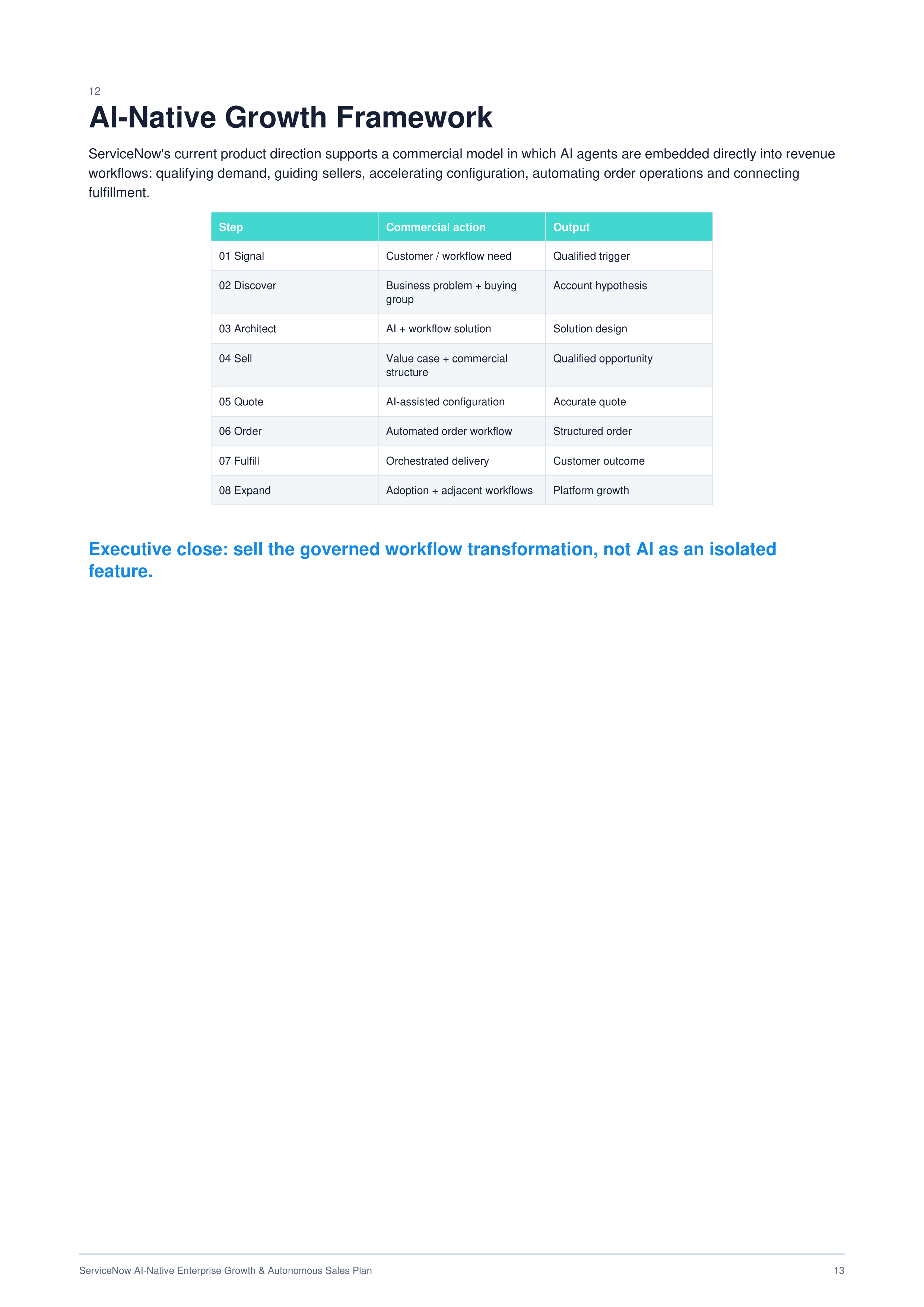 12

AI-Native Growth Framework

ServiceNow's current product direction supports a commercial model in which AI agents are embedded directly into revenue workflows: qualifying demand, guiding sellers, accelerating configuration, automating order operations and connecting fulfillment.

| Step | Commercial action | Output |
|---|---|---|
| 01 Signal | Customer / workflow need | Qualified trigger |
| 02 Discover | Business problem + buying group | Account hypothesis |
| 03 Architect | AI + workflow solution | Solution design |
| 04 Sell | Value case + commercial structure | Qualified opportunity |
| 05 Quote | AI-assisted configuration | Accurate quote |
| 06 Order | Automated order workflow | Structured order |
| 07 Fulfill | Orchestrated delivery | Customer outcome |
| 08 Expand | Adoption + adjacent workflows | Platform growth |

Executive close: sell the governed workflow transformation, not AI as an isolated feature.

ServiceNow AI-Native Enterprise Growth & Autonomous Sales Plan 13